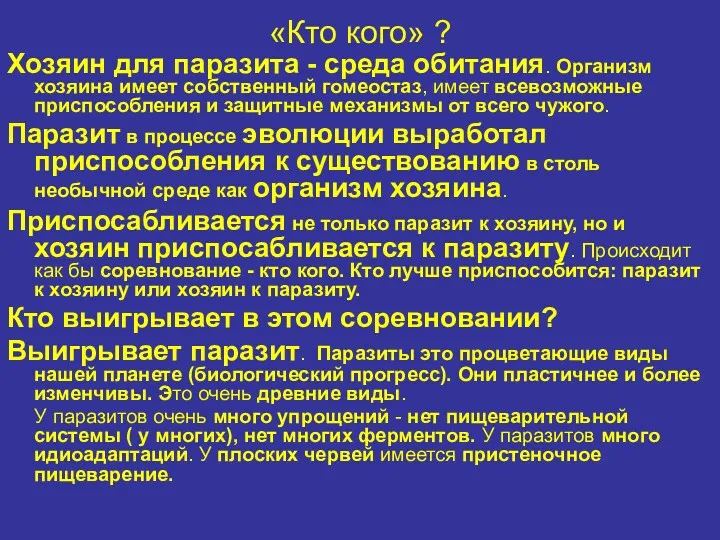 «Кто кого» ?

Хозяин для паразита - среда обитания. Организм хозяина имеет собственный гомеостаз, имеет всевозможные приспособления и защитные механизмы от всего чужого.

Паразит в процессе эволюции выработал приспособления к существованию в столь необычной среде как организм хозяина.

Приспосабливается не только паразит к хозяину, но и хозяин приспосабливается к паразиту. Происходит как бы соревнование - кто кого. Кто лучше приспособится: паразит к хозяину или хозяин к паразиту.

Кто выигрывает в этом соревновании?

Выигрывает паразит. Паразиты это процветающие виды нашей планете (биологический прогресс). Они пластичнее и более изменчивы. Это очень древние виды.

У паразитов очень много упрощений - нет пищеварительной системы ( у многих), нет многих ферментов. У паразитов много идиоадаптаций. У плоских червей имеется пристеночное пищеварение.